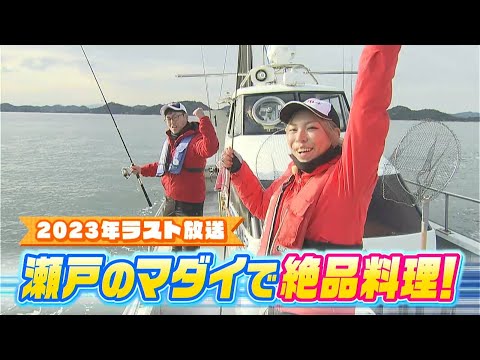 2023年ラスト放送
瀬戸のマダイで絶品料理!